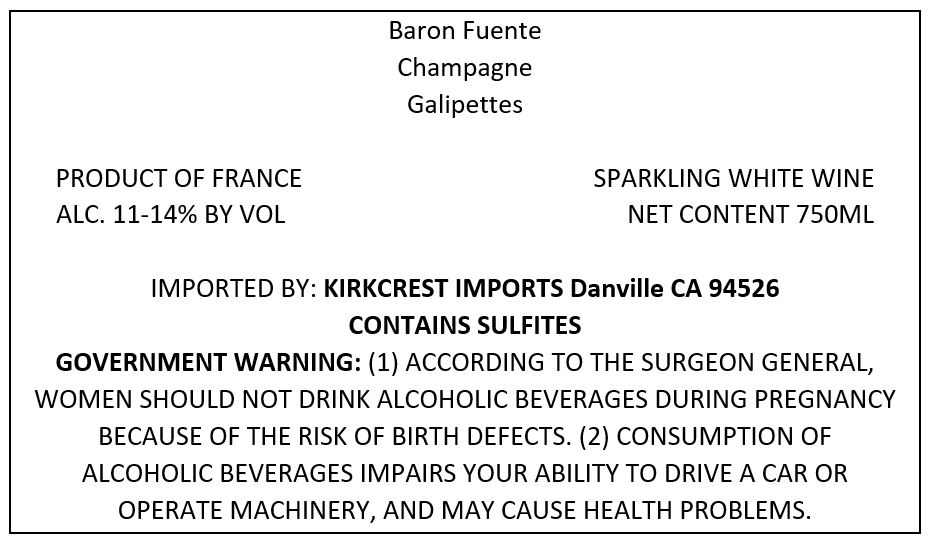 Baron Fuente
Champagne
Galipettes

PRODUCT OF FRANCE
ALC. 11-14% BY VOL

SPARKLING WHITE WINE
NET CONTENT 750ML

IMPORTED BY: KIRKCREST IMPORTS Danville CA 94526
CONTAINS SULFITES
GOVERNMENT WARNING: (1) ACCORDING TO THE SURGEON GENERAL, WOMEN SHOULD NOT DRINK ALCOHOLIC BEVERAGES DURING PREGNANCY BECAUSE OF THE RISK OF BIRTH DEFECTS. (2) CONSUMPTION OF ALCOHOLIC BEVERAGES IMPAIRS YOUR ABILITY TO DRIVE A CAR OR OPERATE MACHINERY, AND MAY CAUSE HEALTH PROBLEMS.